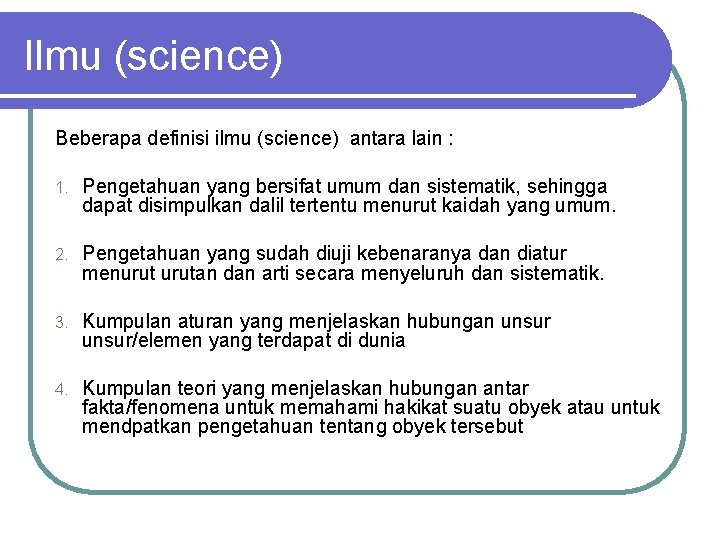 Ilmu (science)

Beberapa definisi ilmu (science) antara lain :

1. Pengetahuan yang bersifat umum dan sistematik, sehingga dapat disimpulkan dalil tertentu menurut kaidah yang umum.

2. Pengetahuan yang sudah diuji kebenaranya dan diatur menurut urutan dan arti secara menyeluruh dan sistematik.

3. Kumpulan aturan yang menjelaskan hubungan unsur unsur/elemen yang terdapat di dunia

4. Kumpulan teori yang menjelaskan hubungan antar fakta/fenomena untuk memahami hakikat suatu obyek atau untuk mendpatkan pengetahuan tentang obyek tersebut